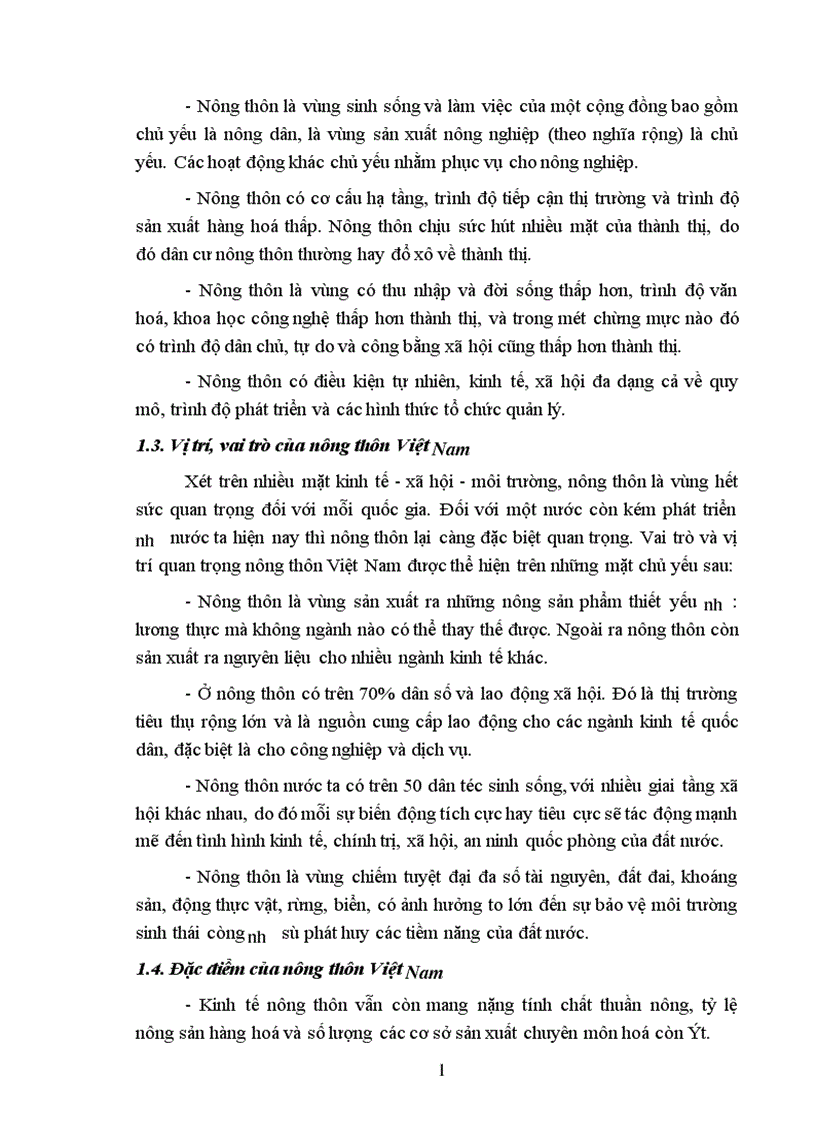 - Nông thôn là vùng sinh sống và làm việc của một cộng đồng bao gồm chủ yếu là nông dân, là vùng sản xuất nông nghiệp (theo nghĩa rộng) là chủ yếu. Các hoạt động khác chủ yếu nhằm phục vụ cho nông nghiệp.

- Nông thôn có cơ cấu hạ tầng, trình độ tiếp cận thị trường và trình độ sản xuất hàng hoá thấp. Nông thôn chịu sức hút nhiều mặt của thành thị, do đó dân cư nông thôn thường hay đổ xô về thành thị.

- Nông thôn là vùng có thu nhập và đời sống thấp hơn, trình độ văn hoá, khoa học công nghệ thấp hơn thành thị, và trong mét chừng mực nào đó có trình độ dân chủ, tự do và công bằng xã hội cũng thấp hơn thành thị.

- Nông thôn có điều kiện tự nhiên, kinh tế, xã hội đa dạng cả về quy mô, trình độ phát triển và các hình thức tổ chức quản lý.

1.3. Vị trí, vai trò của nông thôn Việt Nam

Xét trên nhiều mặt kinh tế - xã hội - môi trường, nông thôn là vùng hết sức quan trọng đối với mỗi quốc gia. Đối với một nước còn kém phát triển nh nước ta hiện nay thì nông thôn lại càng đặc biệt quan trọng. Vai trò và vị trí quan trọng nông thôn Việt Nam được thể hiện trên những mặt chủ yếu sau:

- Nông thôn là vùng sản xuất ra những nông sản phẩm thiết yếu nh : lương thực mà không ngành nào có thể thay thế được. Ngoài ra nông thôn còn sản xuất ra nguyên liệu cho nhiều ngành kinh tế khác.

- Ở nông thôn có trên 70% dân số và lao động xã hội. Đó là thị trường tiêu thụ rộng lớn và là nguồn cung cấp lao động cho các ngành kinh tế quốc dân, đặc biệt là cho công nghiệp và dịch vụ.

- Nông thôn nước ta có trên 50 dân téc sinh sống, với nhiều giai tầng xã hội khác nhau, do đó mỗi sự biến động tích cực hay tiêu cực sẽ tác động mạnh mẽ đến tình hình kinh tế, chính trị, xã hội, an ninh quốc phòng của đất nước.

- Nông thôn là vùng chiếm tuyệt đại đa số tài nguyên, đất đai, khoáng sản, động thực vật, rừng, biển, có ảnh hưởng to lớn đến sự bảo vệ môi trường sinh thái còng nh sù phát huy các tiềm năng của đất nước.

1.4. Đặc điểm của nông thôn Việt Nam

- Kinh tế nông thôn vẫn còn mang nặng tính chất thuần nông, tỷ lệ nông sản hàng hoá và số lượng các cơ sở sản xuất chuyên môn hoá còn Ýt.

1